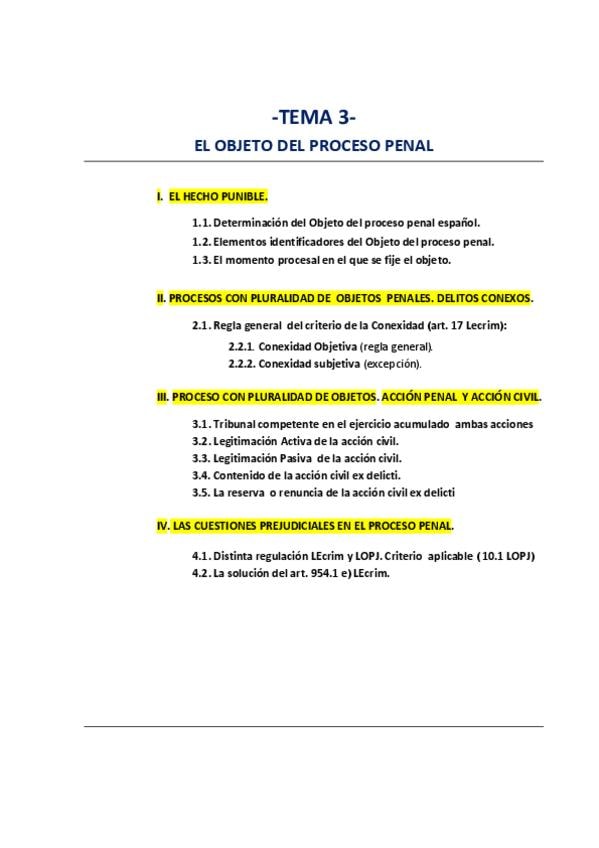 -TEMA 3-

EL OBJETO DEL PROCESO PENAL

I. EL HECHO PUNIBLE.

1.1. Determinación del Objeto del proceso penal español.

1.2. Elementos identificadores del Objeto del proceso penal.

1.3. El momento procesal en el que se fije el objeto.

II. PROCESOS CON PLURALIDAD DE OBJETOS PENALES. DELITOS CONEXOS.

2.1. Regla general del criterio de la Conexidad (art. 17 Lecrim):

2.2.1. Conexidad Objetiva (regla general).

2.2.2. Conexidad subjetiva (excepción).

III. PROCESO CON PLURALIDAD DE OBJETOS. ACCIÓN PENAL Y ACCIÓN CIVIL.

3.1. Tribunal competente en el ejercicio acumulado ambas acciones

3.2. Legitimación Activa de la acción civil.

3.3. Legitimación Pasiva de la acción civil.

3.4. Contenido de la acción civil ex delicti.

3.5. La reserva o renuncia de la acción civil ex delicti

IV. LAS CUESTIONES PREJUDICIALES EN EL PROCESO PENAL.

4.1. Distinta regulación LEcrim y LOPJ. Criterio aplicable (10.1 LOPJ)

4.2. La solución del art. 954.1 e) LEcrim.